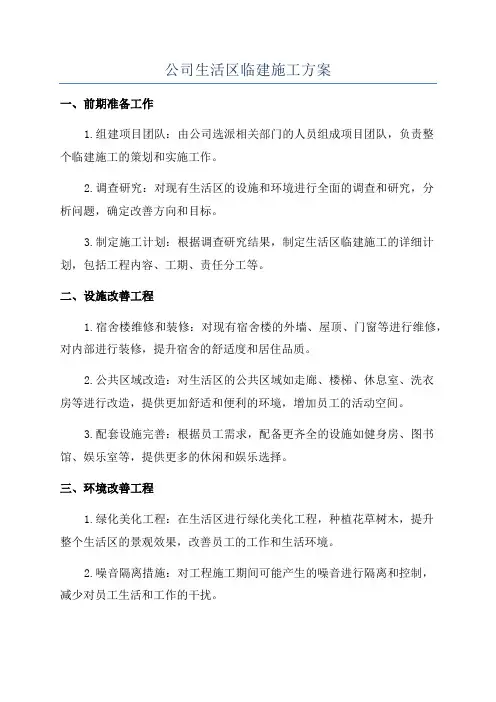 公司生活区临建施工方案

一、前期准备工作

1.组建项目团队：由公司选派相关部门的人员组成项目团队，负责整个临建施工的策划和实施工作。

2.调查研究：对现有生活区的设施和环境进行全面的调查和研究，分析问题，确定改善方向和目标。

3.制定施工计划：根据调查研究结果，制定生活区临建施工的详细计划，包括工程内容、工期、责任分工等。

二、设施改善工程

1.宿舍楼维修和装修：对现有宿舍楼的外墙、屋顶、门窗等进行维修，对内部进行装修，提升宿舍的舒适度和居住品质。

2.公共区域改造：对生活区的公共区域如走廊、楼梯、休息室、洗衣房等进行改造，提供更加舒适和便利的环境，增加员工的活动空间。

3.配套设施完善：根据员工需求，配备更齐全的设施如健身房、图书馆、娱乐室等，提供更多的休闲和娱乐选择。

三、环境改善工程

1.绿化美化工程：在生活区进行绿化美化工程，种植花草树木，提升整个生活区的景观效果，改善员工的工作和生活环境。

2.噪音隔离措施：对工程施工期间可能产生的噪音进行隔离和控制，减少对员工生活和工作的干扰。